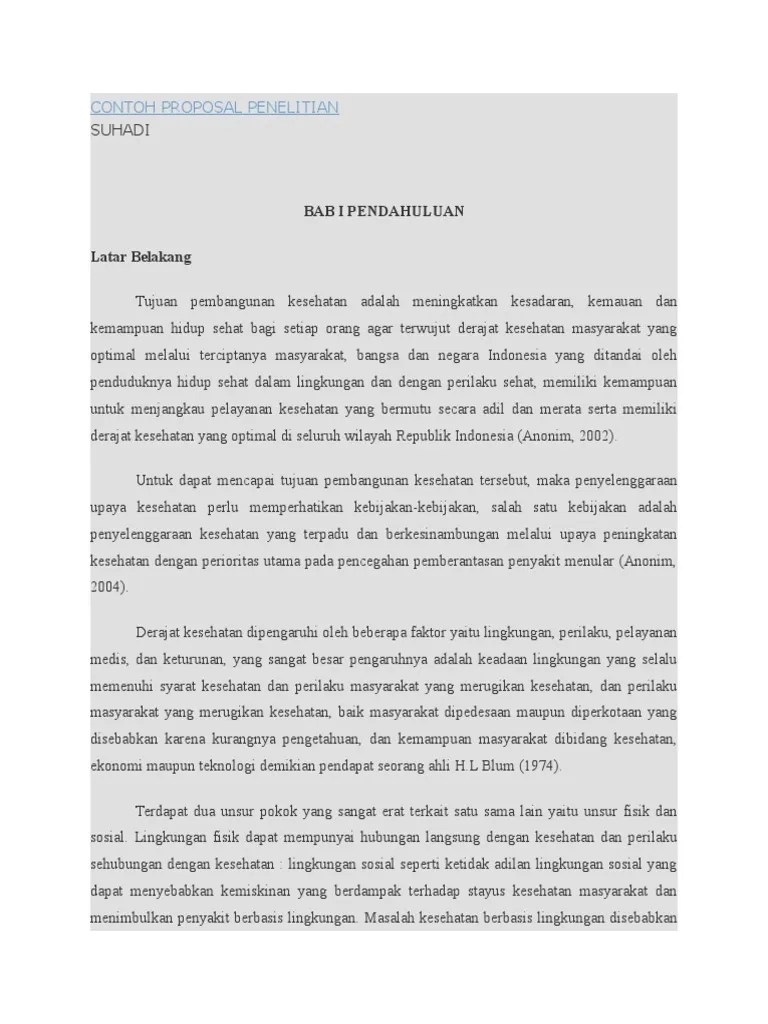 CONTOH PROPOSAL PENELITIAN
SUHADI

BAB I PENDAHULUAN

Latar Belakang

Tujuan pembangunan kesehatan adalah meningkatkan kesadaran, kemauan dan kemampuan hidup sehat bagi setiap orang agar terwujut derajat kesehatan masyarakat yang optimal melalui terciptanya masyarakat, bangsa dan negara Indonesia yang ditandai oleh penduduknya hidup sehat dalam lingkungan dan dengan perilaku sehat, memiliki kemampuan untuk menjangkau pelayanan kesehatan yang bermutu secara adil dan merata serta memiliki derajat kesehatan yang optimal di seluruh wilayah Republik Indonesia (Anonim, 2002).

Untuk dapat mencapai tujuan pembangunan kesehatan tersebut, maka penyelenggaraan upaya kesehatan perlu memperhatikan kebijakan-kebijakan, salah satu kebijakan adalah penyelenggaraan kesehatan yang terpadu dan berkesinambungan melalui upaya peningkatan kesehatan dengan perioritas utama pada pencegahan pemberantasan penyakit menular (Anonim, 2004).

Derajat kesehatan dipengaruhi oleh beberapa faktor yaitu lingkungan, perilaku, pelayanan medis, dan keturunan, yang sangat besar pengaruhnya adalah keadaan lingkungan yang selalu memenuhi syarat kesehatan dan perilaku masyarakat yang merugikan kesehatan, dan perilaku masyarakat yang merugikan kesehatan, baik masyarakat dipedesaan maupun diperkotaan yang disebabkan karena kurangnya pengetahuan, dan kemampuan masyarakat dibidang kesehatan, ekonomi maupun teknologi demikian pendapat seorang ahli H.L Blum (1974).

Terdapat dua unsur pokok yang sangat erat terkait satu sama lain yaitu unsur fisik dan sosial. Lingkungan fisik dapat mempunyai hubungan langsung dengan kesehatan dan perilaku sehubungan dengan kesehatan : lingkungan sosial seperti ketidak adilan lingkungan sosial yang dapat menyebabkan kemiskinan yang berdampak terhadap stayus kesehatan masyarakat dan menimbulkan penyakit berbasis lingkungan. Masalah kesehatan berbasis lingkungan disebabkan